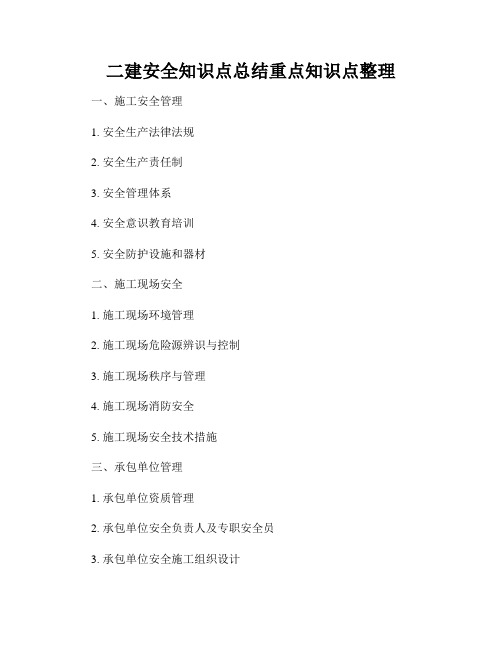 二建安全知识点总结重点知识点整理

一、施工安全管理

1. 安全生产法律法规

2. 安全生产责任制

3. 安全管理体系

4. 安全意识教育培训

5. 安全防护设施和器材

二、施工现场安全

1. 施工现场环境管理

2. 施工现场危险源辨识与控制

3. 施工现场秩序与管理

4. 施工现场消防安全

5. 施工现场安全技术措施

三、承包单位管理

1. 承包单位资质管理

2. 承包单位安全负责人及专职安全员

3. 承包单位安全施工组织设计